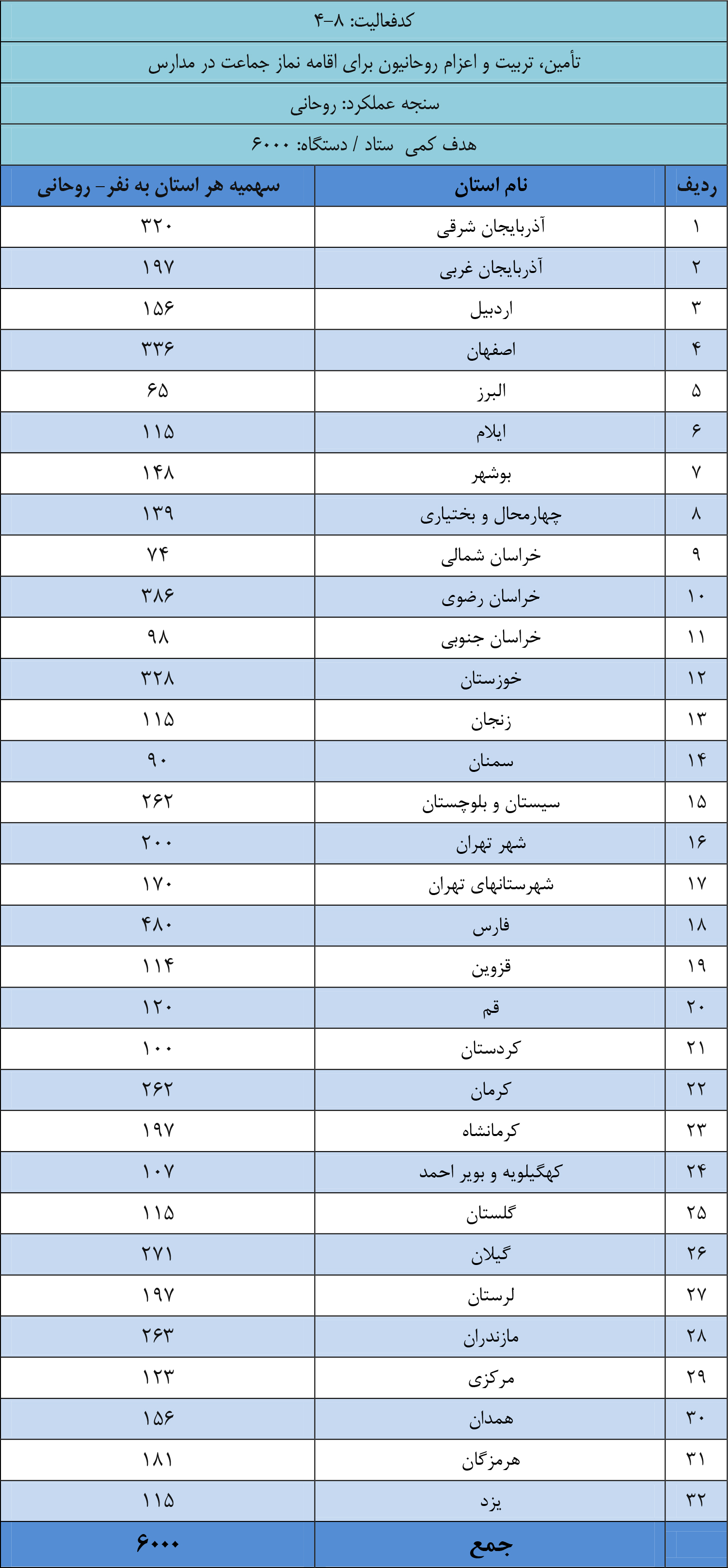 کدفعالیت: ۸-۴

تأمین، تربیت و اعزام روحانیون برای اقامه نماز جماعت در مدارس

سنجه عملکرد: روحانی

هدف کمی ستاد / دستگاه: ۶۰۰۰

| ردیف | نام استان | سهمیه هر استان به نفر- روحانی |
|---|---|---|
| ۱ | آذربایجان شرقی | ۳۲۰ |
| ۲ | آذربایجان غربی | ۱۹۷ |
| ۳ | اردبیل | ۱۵۶ |
| ۴ | اصفهان | ۳۳۶ |
| ۵ | البرز | ۶۵ |
| ۶ | ایلام | ۱۱۵ |
| ۷ | بوشهر | ۱۴۸ |
| ۸ | چهارمحال و بختیاری | ۱۳۹ |
| ۹ | خراسان شمالی | ۷۴ |
| ۱۰ | خراسان رضوی | ۳۸۶ |
| ۱۱ | خراسان جنوبی | ۹۸ |
| ۱۲ | خوزستان | ۳۲۸ |
| ۱۳ | زنجان | ۱۱۵ |
| ۱۴ | سمنان | ۹۰ |
| ۱۵ | سیستان و بلوچستان | ۲۶۲ |
| ۱۶ | شهر تهران | ۲۰۰ |
| ۱۷ | شهرستانهای تهران | ۱۷۰ |
| ۱۸ | فارس | ۴۸۰ |
| ۱۹ | قزوین | ۱۱۴ |
| ۲۰ | قم | ۱۲۰ |
| ۲۱ | کردستان | ۱۰۰ |
| ۲۲ | کرمان | ۲۶۲ |
| ۲۳ | کرمانشاه | ۱۹۷ |
| ۲۴ | کهگیلویه و بویر احمد | ۱۰۷ |
| ۲۵ | گلستان | ۱۱۵ |
| ۲۶ | گیلان | ۲۷۱ |
| ۲۷ | لرستان | ۱۹۷ |
| ۲۸ | مازندران | ۲۶۳ |
| ۲۹ | مرکزی | ۱۲۳ |
| ۳۰ | همدان | ۱۵۶ |
| ۳۱ | هرمزگان | ۱۸۱ |
| ۳۲ | یزد | ۱۱۵ |
| | جمع | ۶۰۰۰ |